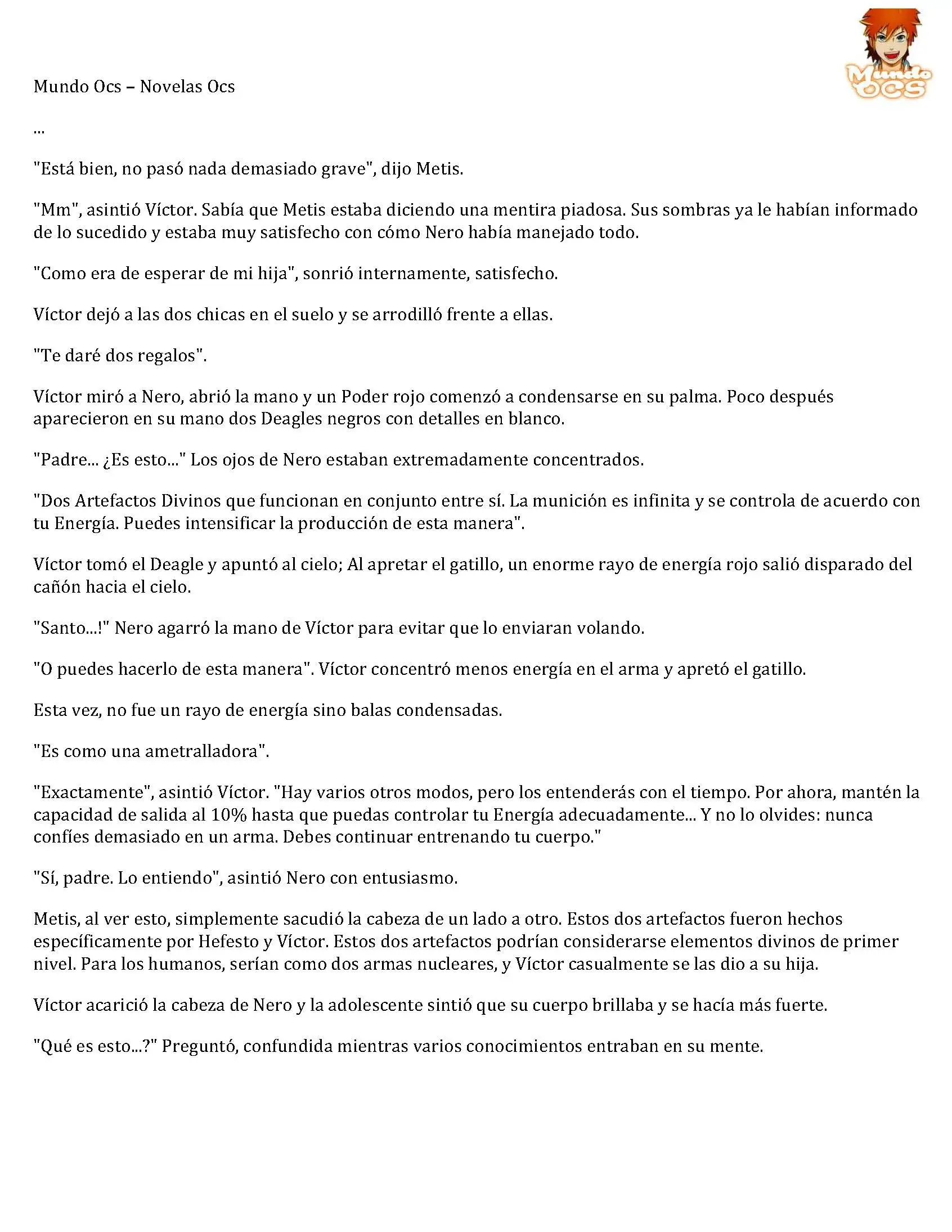 Mundo Ocs – Novelas Ocs

Mundo OCS

...

"Está bien, no pasó nada demasiado grave", dijo Metis.

"Mm", asintió Víctor. Sabía que Metis estaba diciendo una mentira piadosa. Sus sombras ya le habían informado de lo sucedido y estaba muy satisfecho con cómo Nero había manejado todo.

"Como era de esperar de mi hija", sonrió internamente, satisfecho.

Víctor dejó a las dos chicas en el suelo y se arrodilló frente a ellas.

"Te daré dos regalos".

Víctor miró a Nero, abrió la mano y un Poder rojo comenzó a condensarse en su palma. Poco después aparecieron en su mano dos Deagles negros con detalles en blanco.

"Padre... ¿Es esto..." Los ojos de Nero estaban extremadamente concentrados.

"Dos Artefactos Divinos que funcionan en conjunto entre sí. La munición es infinita y se controla de acuerdo con tu Energía. Puedes intensificar la producción de esta manera".

Víctor tomó el Deagle y apuntó al cielo; Al apretar el gatillo, un enorme rayo de energía rojo salió disparado del cañón hacia el cielo.

"Santo...!" Nero agarró la mano de Víctor para evitar que lo enviaran volando.

"O puedes hacerlo de esta manera". Víctor concentró menos energía en el arma y apretó el gatillo.

Esta vez, no fue un rayo de energía sino balas condensadas.

"Es como una ametralladora".

"Exactamente", asintió Víctor. "Hay varios otros modos, pero los entenderás con el tiempo. Por ahora, mantén la capacidad de salida al 10% hasta que puedas controlar tu Energía adecuadamente... Y no lo olvides: nunca confíes demasiado en un arma. Debes continuar entrenando tu cuerpo."

"Sí, padre. Lo entiendo", asintió Nero con entusiasmo.

Metis, al ver esto, simplemente sacudió la cabeza de un lado a otro. Estos dos artefactos fueron hechos específicamente por Hefesto y Víctor. Estos dos artefactos podrían considerarse elementos divinos de primer nivel. Para los humanos, serían como dos armas nucleares, y Víctor casualmente se las dio a su hija.

Víctor acarició la cabeza de Nero y la adolescente sintió que su cuerpo brillaba y se hacía más fuerte.

"Qué es esto...?" Preguntó, confundida mientras varios conocimientos entraban en su mente.